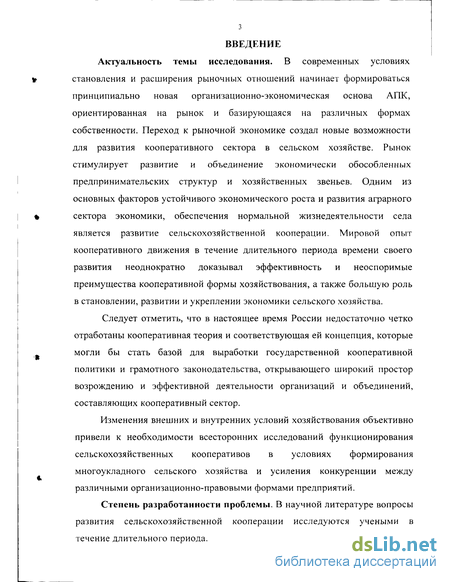 3

ВВЕДЕНИЕ

Актуальность темы исследования. В современных условиях становления и расширения рыночных отношений начинает формироваться принципиально новая организационно-экономическая основа АПК, ориентированная на рынок и базирующаяся на различных формах собственности. Переход к рыночной экономике создал новые возможности для развития кооперативного сектора в сельском хозяйстве. Рынок стимулирует развитие и объединение экономически обособленных предпринимательских структур и хозяйственных звеньев. Одним из основных факторов устойчивого экономического роста и развития аграрного сектора экономики, обеспечения нормальной жизнедеятельности села является развитие сельскохозяйственной кооперации. Мировой опыт кооперативного движения в течение длительного периода времени своего развития неоднократно доказывал эффективность и неоспоримые преимущества кооперативной формы хозяйствования, а также большую роль в становлении, развитии и укреплении экономики сельского хозяйства.

Следует отметить, что в настоящее время России недостаточно четко отработаны кооперативная теория и соответствующая ей концепция, которые могли бы стать базой для выработки государственной кооперативной политики и грамотного законодательства, открывающего широкий простор возрождению и эффективной деятельности организаций и объединений, составляющих кооперативный сектор.

Изменения внешних и внутренних условий хозяйствования объективно привели к необходимости всесторонних исследований функционирования сельскохозяйственных кооперативов в условиях формирования многоукладного сельского хозяйства и усиления конкуренции между различными организационно-правовыми формами предприятий.

Степень разработанности проблемы. В научной литературе вопросы развития сельскохозяйственной кооперации исследуются учеными в течение длительного периода.

dsLib.net
библиотека диссертаций